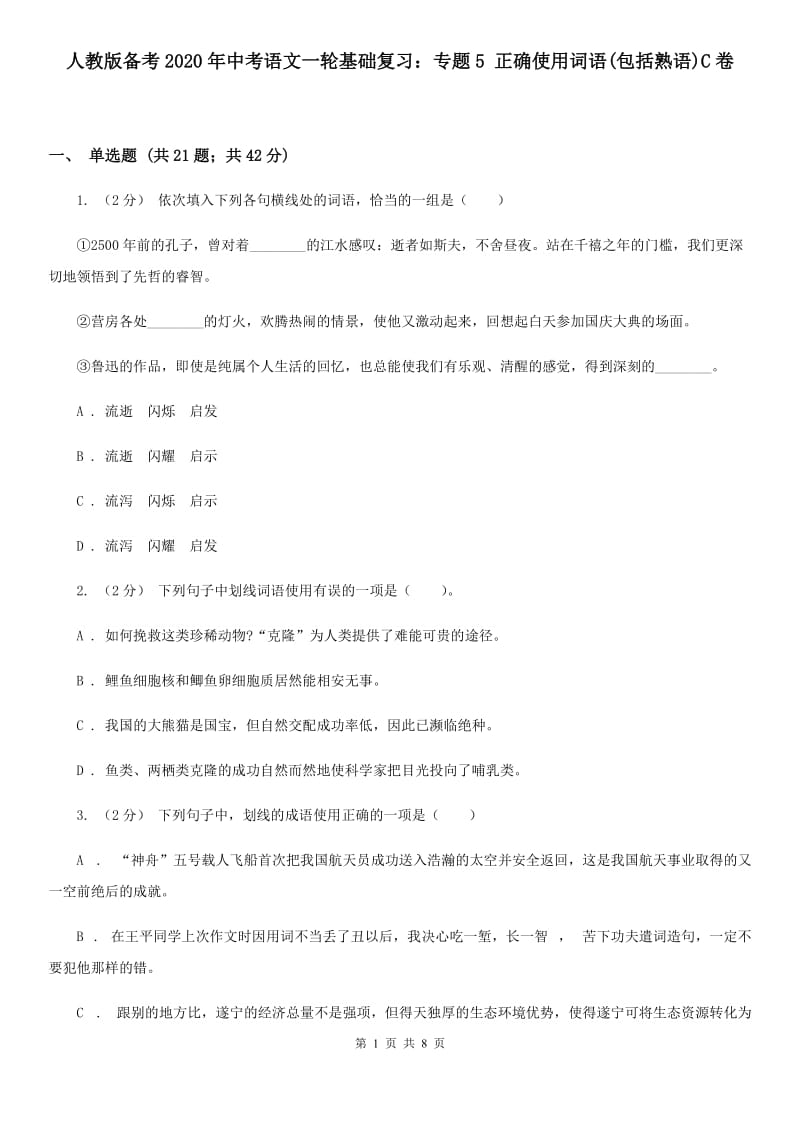 人教版备考2020年中考语文一轮基础复习：专题5 正确使用词语(包括熟语)C卷

一、 单选题 (共21题；共42分)

1. （2分） 依次填入下列各句横线处的词语，恰当的一组是（　　）

①2500年前的孔子，曾对着________的江水感叹：逝者如斯夫，不舍昼夜。站在千禧之年的门槛，我们更深切地领悟到了先哲的睿智。

②营房各处________的灯火，欢腾热闹的情景，使他又激动起来，回想起白天参加国庆大典的场面。

③鲁迅的作品，即使是纯属个人生活的回忆，也总能使我们有乐观、清醒的感觉，得到深刻的________。

A . 流逝　闪烁　启发

B . 流逝　闪耀　启示

C . 流泻　闪烁　启示

D . 流泻　闪耀　启发

2. （2分） 下列句子中划线词语使用有误的一项是（　　）。

A . 如何挽救这类珍稀动物？“克隆”为人类提供了难能可贵的途径。

B . 鲤鱼细胞核和鲫鱼卵细胞质居然能相安无事。

C . 我国的大熊猫是国宝，但自然交配成功率低，因此已濒临绝种。

D . 鱼类、两栖类克隆的成功自然而然地使科学家把目光投向了哺乳类。

3. （2分） 下列句子中，划线的成语使用正确的一项是（　　）

A ． “神舟”五号载人飞船首次把我国航天员成功送入浩瀚的太空并安全返回，这是我国航天事业取得的又一空前绝后的成就。

B ． 在王平同学上次作文时因用词不当丢了丑以后，我决心吃一堑，长一智 ， 苦下功夫遣词造句，一定不要犯他那样的错。

C ． 跟别的地方比，遂宁的经济总量不是强项，但得天独厚的生态环境优势，使得遂宁可将生态资源转化为

第 1 页 共 8 页